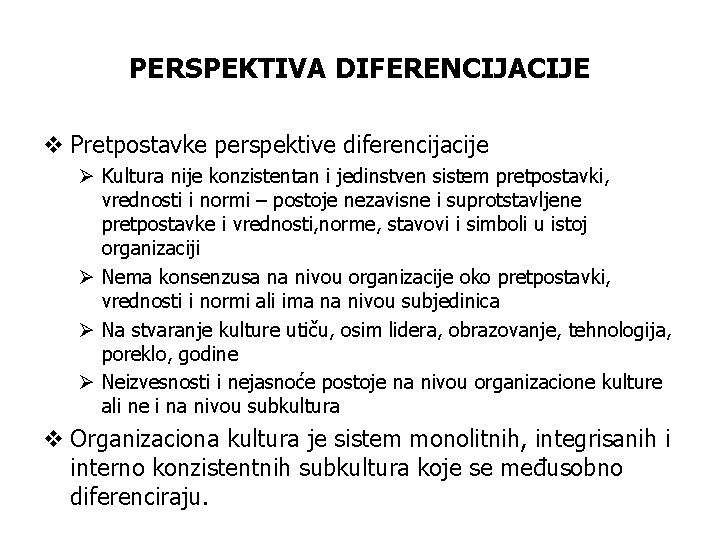 PERSPEKTIVA DIFERENCIJACIJE

❖ Pretpostavke perspektive diferencijacije

➢ Kultura nije konzistentan i jedinstven sistem pretpostavki, vrednosti i normi – postoje nezavisne i suprotstavljene pretpostavke i vrednosti,norme, stavovi i simboli u istoj organizaciji

➢ Nema konsenzusa na nivou organizacije oko pretpostavki, vrednosti i normi ali ima na nivou subjedinica

➢ Na stvaranje kulture utiču, osim lidera, obrazovanje, tehnologija, poreklo, godine

➢ Neizvesnosti i nejasnoće postoje na nivou organizacione kulture ali ne i na nivou subkultura

❖ Organizaciona kultura je sistem monolitnih, integrisanih i interno konzistentnih subkultura koje se međusobno diferenciraju.